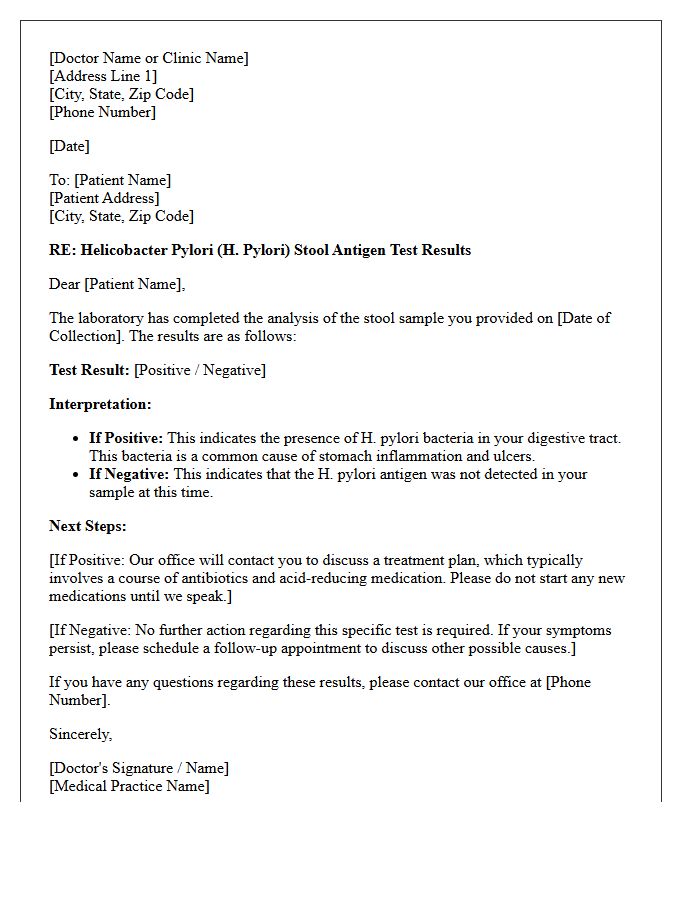 [Doctor Name or Clinic Name]
[Address Line 1]
[City, State, Zip Code]
[Phone Number]

[Date]

To: [Patient Name]
[Patient Address]
[City, State, Zip Code]

RE: Helicobacter Pylori (H. Pylori) Stool Antigen Test Results

Dear [Patient Name],

The laboratory has completed the analysis of the stool sample you provided on [Date of Collection]. The results are as follows:

Test Result: [Positive / Negative]

Interpretation:

• If Positive: This indicates the presence of H. pylori bacteria in your digestive tract. This bacteria is a common cause of stomach inflammation and ulcers.
• If Negative: This indicates that the H. pylori antigen was not detected in your sample at this time.

Next Steps:

[If Positive: Our office will contact you to discuss a treatment plan, which typically involves a course of antibiotics and acid-reducing medication. Please do not start any new medications until we speak.]

[If Negative: No further action regarding this specific test is required. If your symptoms persist, please schedule a follow-up appointment to discuss other possible causes.]

If you have any questions regarding these results, please contact our office at [Phone Number].

Sincerely,

[Doctor's Signature / Name]
[Medical Practice Name]